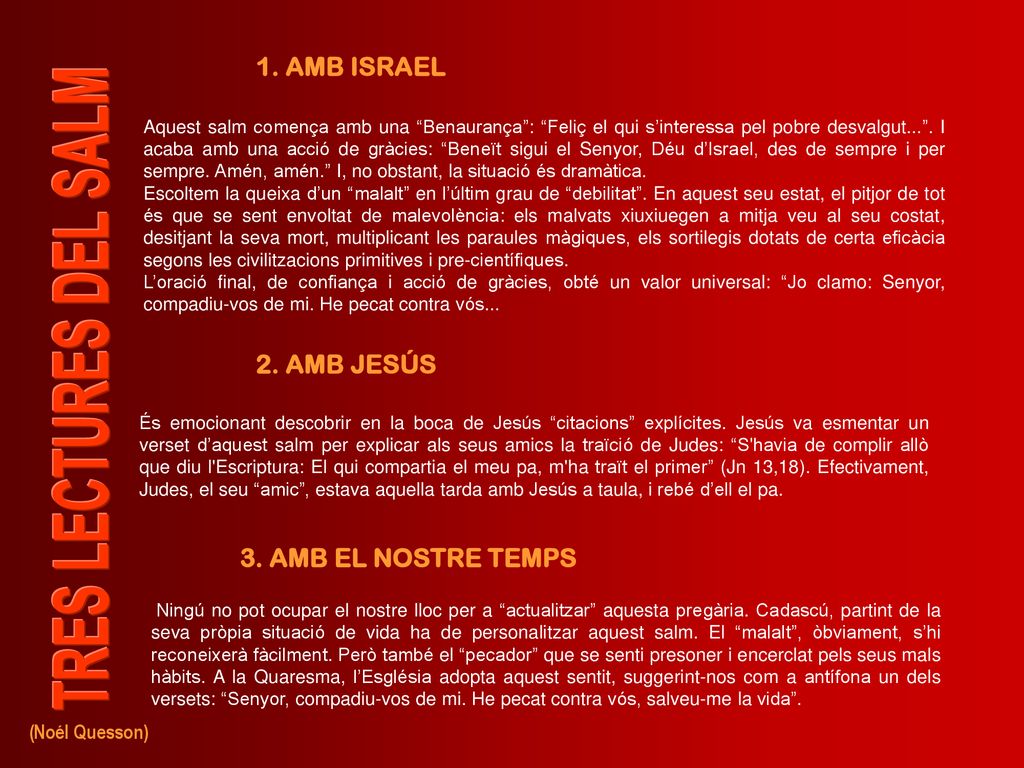 TRES LECTURES DEL SALM

1. AMB ISRAEL

Aquest salm comença amb una “Benaurança”: “Feliç el qui s’interessa pel pobre desvalgut...”. I acaba amb una acció de gràcies: “Beneït sigui el Senyor, Déu d’Israel, des de sempre i per sempre. Amén, amén.” I, no obstant, la situació és dramàtica.
Escoltem la queixa d’un “malalt” en l’últim grau de “debilitat”. En aquest seu estat, el pitjor de tot és que se sent envoltat de malevolència: els malvats xiuxiuegen a mitja veu al seu costat, desitjant la seva mort, multiplicant les paraules màgiques, els sortilegis dotats de certa eficàcia segons les civilitzacions primitives i pre-científiques.
L’oració final, de confiança i acció de gràcies, obté un valor universal: “Jo clamo: Senyor, compadiu-vos de mi. He pecat contra vós...

2. AMB JESÚS

És emocionant descobrir en la boca de Jesús “citacions” explícites. Jesús va esmentar un verset d’aquest salm per explicar als seus amics la traïció de Judes: “S'havia de complir allò que diu l'Escriptura: El qui compartia el meu pa, m'ha traït el primer” (Jn 13,18). Efectivament, Judes, el seu “amic”, estava aquella tarda amb Jesús a taula, i rebé d’ell el pa.

3. AMB EL NOSTRE TEMPS

Ningú no pot ocupar el nostre lloc per a “actualitzar” aquesta pregària. Cadascú, partint de la seva pròpia situació de vida ha de personalitzar aquest salm. El “malalt”, òbviament, s’hi reconeixerà fàcilment. Però també el “pecador” que se senti presoner i encerclat pels seus mals hàbits. A la Quaresma, l’Església adopta aquest sentit, suggerint-nos com a antífona un dels versets: “Senyor, compadiu-vos de mi. He pecat contra vós, salveu-me la vida”.

(Noël Quesson)